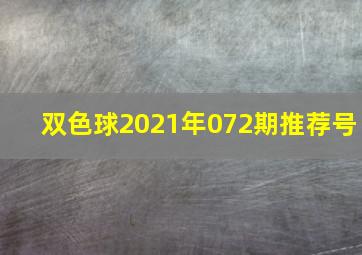 双色球2021年072期推荐号